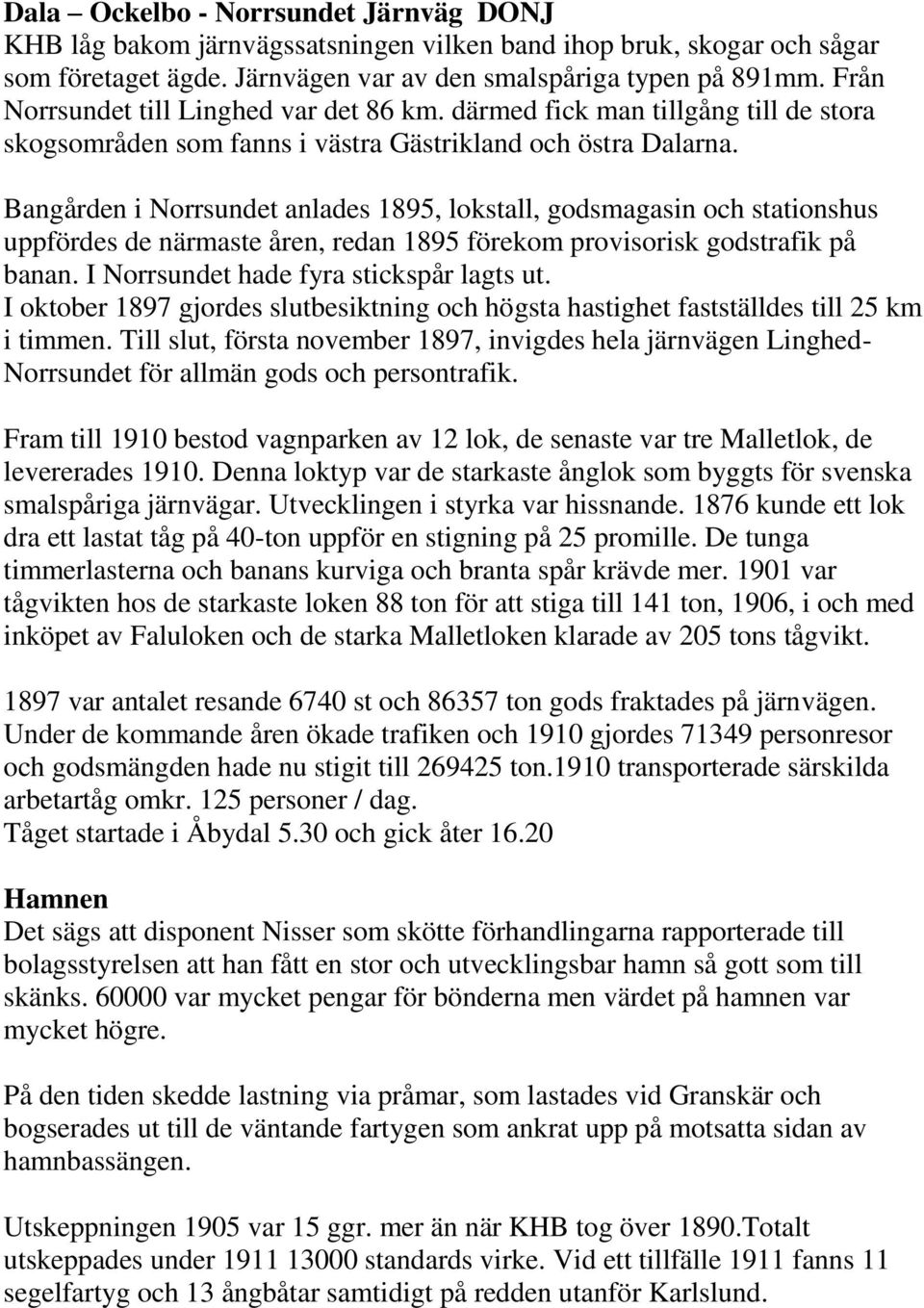 Dala – Ockelbo - Norrsundet Järnväg DONJ
KHB låg bakom järnvägssatsningen vilken band ihop bruk, skogar och sågar som företaget ägde. Järnvägen var av den smalspåriga typen på 891mm. Från Norrsundet till Linghed var det 86 km. därmed fick man tillgång till de stora skogsområden som fanns i västra Gästrikland och östra Dalarna.

Bangården i Norrsundet anlades 1895, lokstall, godsmagasin och stationshus uppfördes de närmaste åren, redan 1895 förekom provisorisk godstrafik på banan. I Norrsundet hade fyra stickspår lagts ut.
I oktober 1897 gjordes slutbesiktning och högsta hastighet fastställdes till 25 km i timmen. Till slut, första november 1897, invigdes hela järnvägen Linghed-Norrsundet för allmän gods och persontrafik.

Fram till 1910 bestod vagnparken av 12 lok, de senaste var tre Malletlok, de levererades 1910. Denna loktyp var de starkaste ånglok som byggts för svenska smalspåriga järnvägar. Utvecklingen i styrka var hissnande. 1876 kunde ett lok dra ett lastat tåg på 40-ton uppför en stigning på 25 promille. De tunga timmerlasterna och banans kurviga och branta spår krävde mer. 1901 var tågvikten hos de starkaste loken 88 ton för att stiga till 141 ton, 1906, i och med inköpet av Faluloken och de starka Malletloken klarade av 205 tons tågvikt.

1897 var antalet resande 6740 st och 86357 ton gods fraktades på järnvägen. Under de kommande åren ökade trafiken och 1910 gjordes 71349 personresor och godsmängden hade nu stigit till 269425 ton.1910 transporterade särskilda arbetartåg omkr. 125 personer / dag.
Tåget startade i Åbydal 5.30 och gick åter 16.20

Hamnen
Det sägs att disponent Nisser som skötte förhandlingarna rapporterade till bolagsstyrelsen att han fått en stor och utvecklingsbar hamn så gott som till skänks. 60000 var mycket pengar för bönderna men värdet på hamnen var mycket högre.

På den tiden skedde lastning via pråmar, som lastades vid Granskär och bogserades ut till de väntande fartygen som ankrat upp på motsatta sidan av hamnbassängen.

Utskeppningen 1905 var 15 ggr. mer än när KHB tog över 1890.Totalt utskeppades under 1911 13000 standards virke. Vid ett tillfälle 1911 fanns 11 segelfartyg och 13 ångbåtar samtidigt på redden utanför Karlslund.